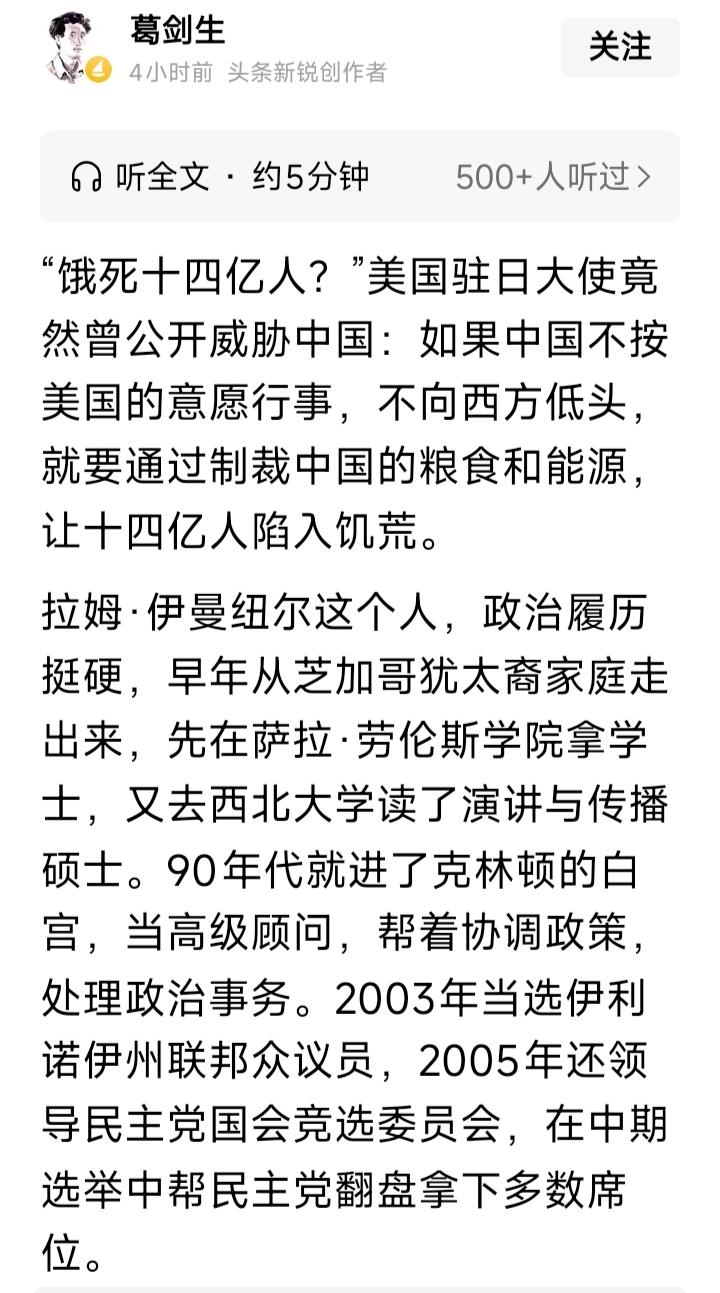 葛剑生
4小时前 头条新锐创作者
关注

听全文 · 约5分钟 500+人听过 >

“饿死十四亿人？”美国驻日大使竟然曾公开威胁中国：如果中国不按美国的意愿行事，不向西方低头，就要通过制裁中国的粮食和能源，让十四亿人陷入饥荒。

拉姆·伊曼纽尔这个人，政治履历挺硬，早年从芝加哥犹太裔家庭走出来，先在萨拉·劳伦斯学院拿学士，又去西北大学读了演讲与传播硕士。90年代就进了克林顿的白宫，当高级顾问，帮着协调政策，处理政治事务。2003年当选伊利诺伊州联邦众议员，2005年还领导民主党国会竞选委员会，在中期选举中帮民主党翻盘拿下多数席位。